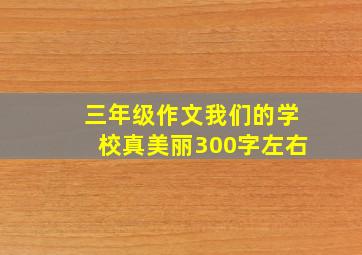 三年级作文我们的学校真美丽300字左右